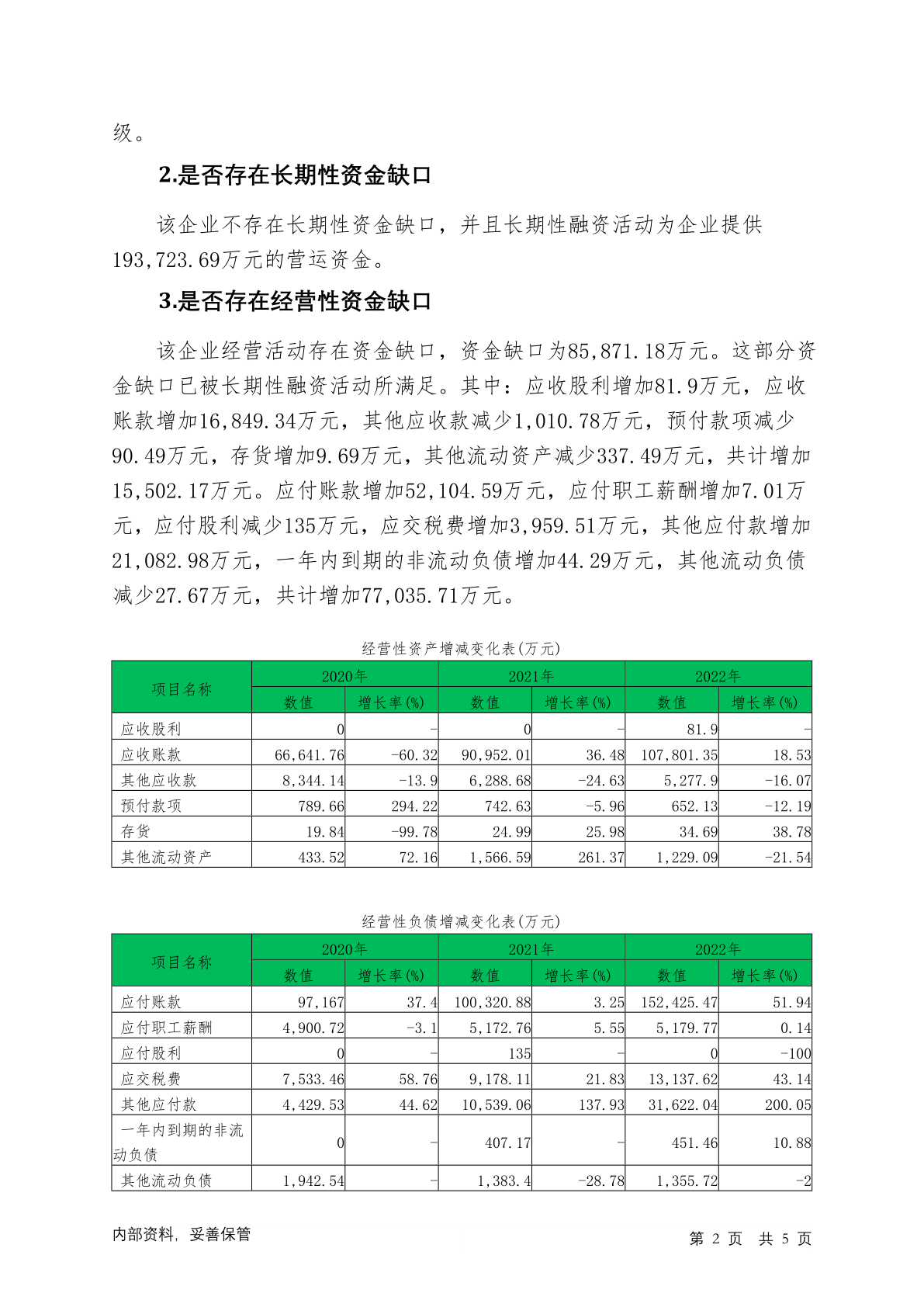 级。

2.是否存在长期性资金缺口

该企业不存在长期性资金缺口，并且长期性融资活动为企业提供193,723.69万元的营运资金。

3.是否存在经营性资金缺口

该企业经营活动存在资金缺口，资金缺口为85,871.18万元。这部分资金缺口已被长期性融资活动所满足。其中：应收股利增加81.9万元，应收账款增加16,849.34万元，其他应收款减少1,010.78万元，预付款项减少90.49万元，存货增加9.69万元，其他流动资产减少337.49万元，共计增加15,502.17万元。应付账款增加52,104.59万元，应付职工薪酬增加7.01万元，应付股利减少135万元，应交税费增加3,959.51万元，其他应付款增加21,082.98万元，一年内到期的非流动负债增加44.29万元，其他流动负债减少27.67万元，共计增加77,035.71万元。

经营性资产增减变化表(万元)

| 项目名称 | 2020年 数值 | 2020年 增长率(%) | 2021年 数值 | 2021年 增长率(%) | 2022年 数值 | 2022年 增长率(%) |
|---|---|---|---|---|---|---|
| 应收股利 | 0 | - | 0 | - | 81.9 | - |
| 应收账款 | 66,641.76 | -60.32 | 90,952.01 | 36.48 | 107,801.35 | 18.53 |
| 其他应收款 | 8,344.14 | -13.9 | 6,288.68 | -24.63 | 5,277.9 | -16.07 |
| 预付款项 | 789.66 | 294.22 | 742.63 | -5.96 | 652.13 | -12.19 |
| 存货 | 19.84 | -99.78 | 24.99 | 25.98 | 34.69 | 38.78 |
| 其他流动资产 | 433.52 | 72.16 | 1,566.59 | 261.37 | 1,229.09 | -21.54 |

经营性负债增减变化表(万元)

| 项目名称 | 2020年 数值 | 2020年 增长率(%) | 2021年 数值 | 2021年 增长率(%) | 2022年 数值 | 2022年 增长率(%) |
|---|---|---|---|---|---|---|
| 应付账款 | 97,167 | 37.4 | 100,320.88 | 3.25 | 152,425.47 | 51.94 |
| 应付职工薪酬 | 4,900.72 | -3.1 | 5,172.76 | 5.55 | 5,179.77 | 0.14 |
| 应付股利 | 0 | - | 135 | - | 0 | -100 |
| 应交税费 | 7,533.46 | 58.76 | 9,178.11 | 21.83 | 13,137.62 | 43.14 |
| 其他应付款 | 4,429.53 | 44.62 | 10,539.06 | 137.93 | 31,622.04 | 200.05 |
| 一年内到期的非流动负债 | 0 | - | 407.17 | - | 451.46 | 10.88 |
| 其他流动负债 | 1,942.54 | - | 1,383.4 | -28.78 | 1,355.72 | -2 |

内部资料，妥善保管　　第 2 页 共 5 页